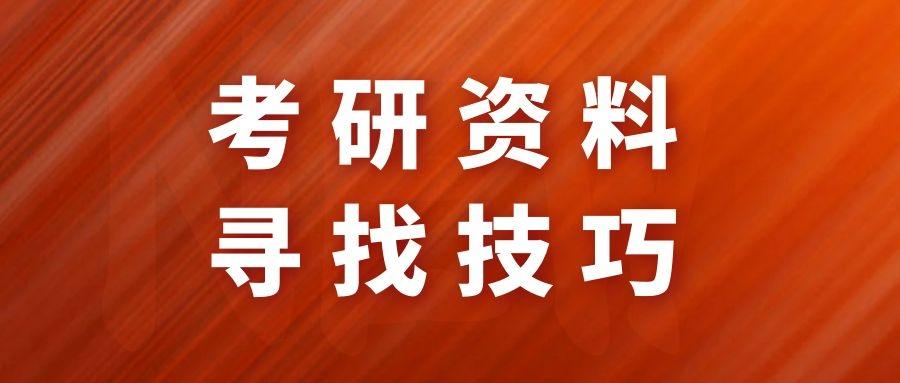 考研资料
寻找技巧